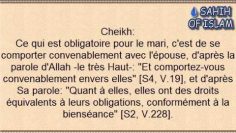 SAHIH OF ISLAM

Cheikh:
Ce qui est obligatoire pour le mari, c'est de se comporter convenablement avec l'épouse, d'après la parole d'Allah -le très Haut-: "Et comportez-vous convenablement envers elles" [S4, V.19], et d'après Sa parole: "Quant à elles, elles ont des droits équivalents à leurs obligations, conformément à la bienséance" [S2, V.228].